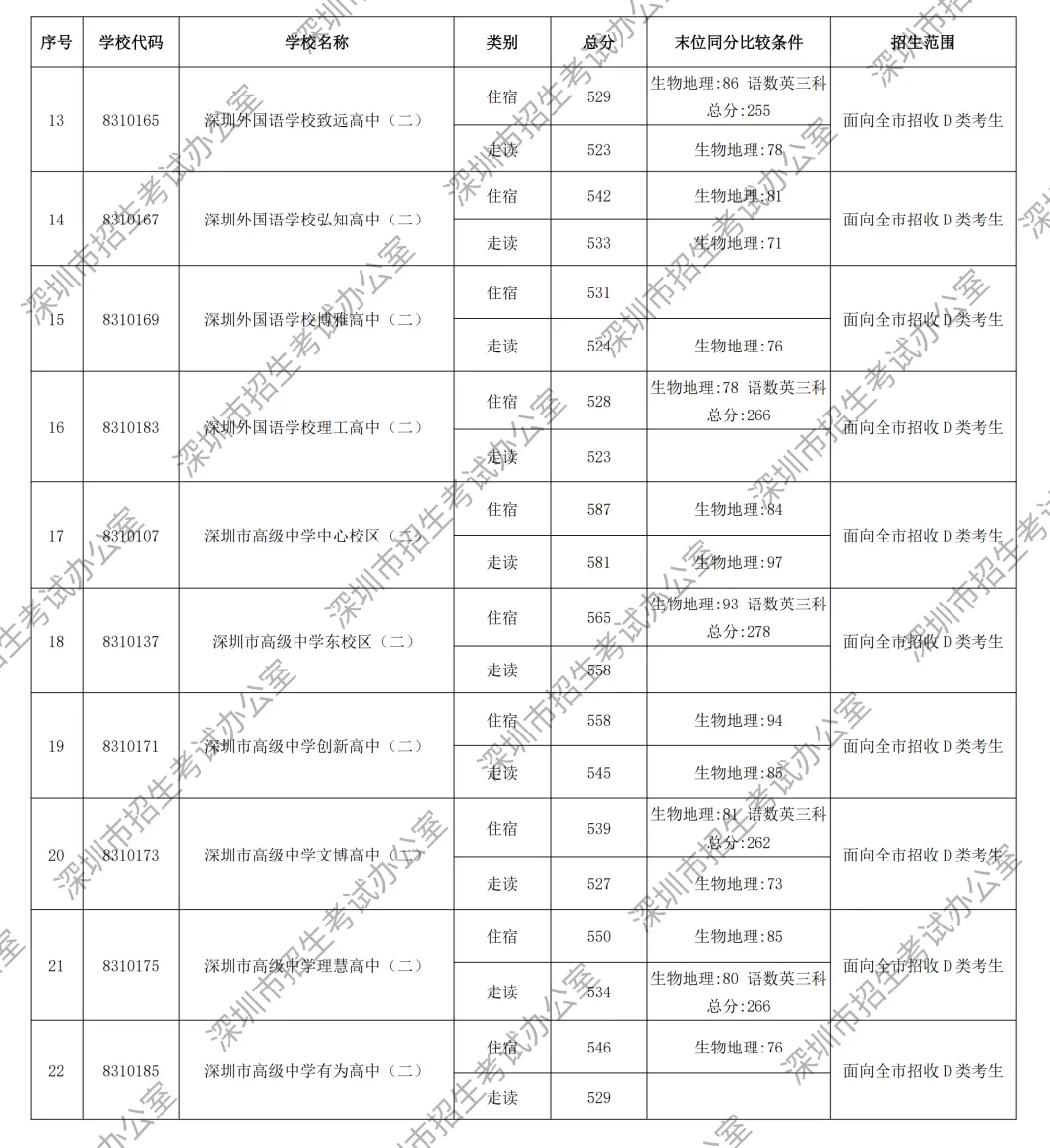 | 序号 | 学校代码 | 学校名称 | 类别 | 总分 | 末位同分比较条件 | 招生范围 |
|---|---|---|---|---|---|---|
| 13 | 8310165 | 深圳外国语学校致远高中（二） | 住宿 | 529 | 生物地理:86 语数英三科总分:255 | 面向全市招收D类考生 |
| | | | 走读 | 523 | 生物地理:78 | |
| 14 | 8310167 | 深圳外国语学校弘知高中（二） | 住宿 | 542 | 生物地理:81 | 面向全市招收D类考生 |
| | | | 走读 | 533 | 生物地理:71 | |
| 15 | 8310169 | 深圳外国语学校博雅高中（二） | 住宿 | 531 | | 面向全市招收D类考生 |
| | | | 走读 | 524 | 生物地理:76 | |
| 16 | 8310183 | 深圳外国语学校理工高中（二） | 住宿 | 528 | 生物地理:78 语数英三科总分:266 | 面向全市招收D类考生 |
| | | | 走读 | 523 | | |
| 17 | 8310107 | 深圳市高级中学中心校区（二） | 住宿 | 587 | 生物地理:84 | 面向全市招收D类考生 |
| | | | 走读 | 581 | 生物地理:97 | |
| 18 | 8310137 | 深圳市高级中学东校区（二） | 住宿 | 565 | 生物地理:93 语数英三科总分:278 | 面向全市招收D类考生 |
| | | | 走读 | 558 | | |
| 19 | 8310171 | 深圳市高级中学创新高中（二） | 住宿 | 558 | 生物地理:94 | 面向全市招收D类考生 |
| | | | 走读 | 545 | 生物地理:85 | |
| 20 | 8310173 | 深圳市高级中学文博高中（二） | 住宿 | 539 | 生物地理:81 语数英三科总分:262 | 面向全市招收D类考生 |
| | | | 走读 | 527 | 生物地理:73 | |
| 21 | 8310175 | 深圳市高级中学理慧高中（二） | 住宿 | 550 | 生物地理:85 | 面向全市招收D类考生 |
| | | | 走读 | 534 | 生物地理:80 语数英三科总分:266 | |
| 22 | 8310185 | 深圳市高级中学有为高中（二） | 住宿 | 546 | 生物地理:76 | 面向全市招收D类考生 |
| | | | 走读 | 529 | | |

深圳市招生考试办公室